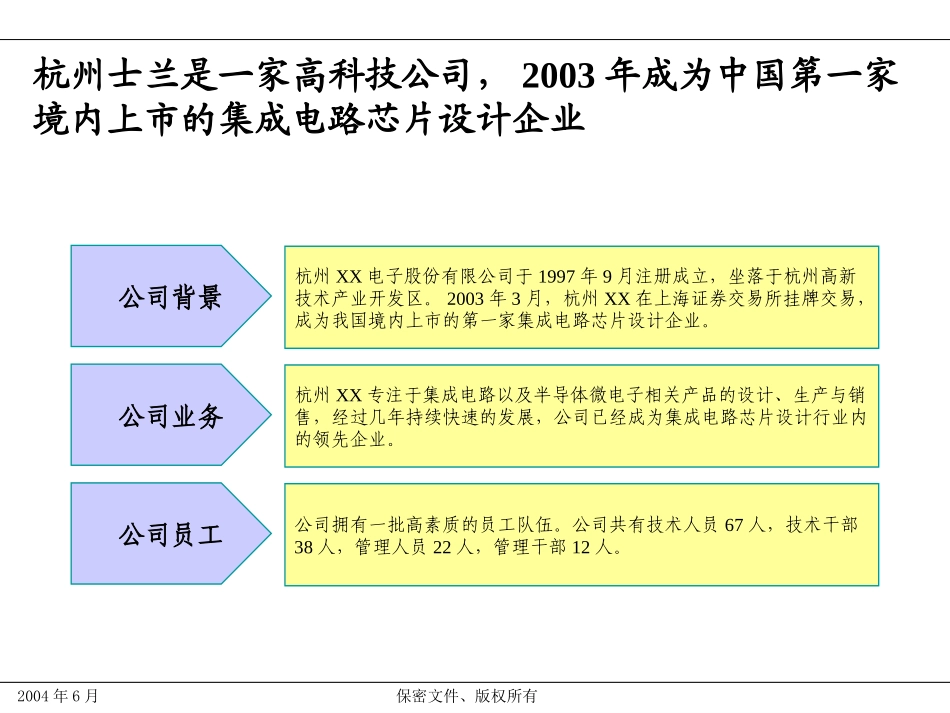 杭州士兰是一家高科技公司， 2003 年成为中国第一家境内上市的集成电路芯片设计企业

公司背景

杭州 XX 电子股份有限公司于 1997 年 9 月注册成立，坐落于杭州高新技术产业开发区。 2003 年 3 月，杭州 XX 在上海证券交易所挂牌交易，成为我国境内上市的第一家集成电路芯片设计企业。

公司业务

杭州 XX 专注于集成电路以及半导体微电子相关产品的设计、生产与销售，经过几年持续快速的发展，公司已经成为集成电路芯片设计行业内的领先企业。

公司员工

公司拥有一批高素质的员工队伍。公司共有技术人员 67 人，技术干部 38 人，管理人员 22 人，管理干部 12 人。

2004 年 6 月

保密文件、版权所有